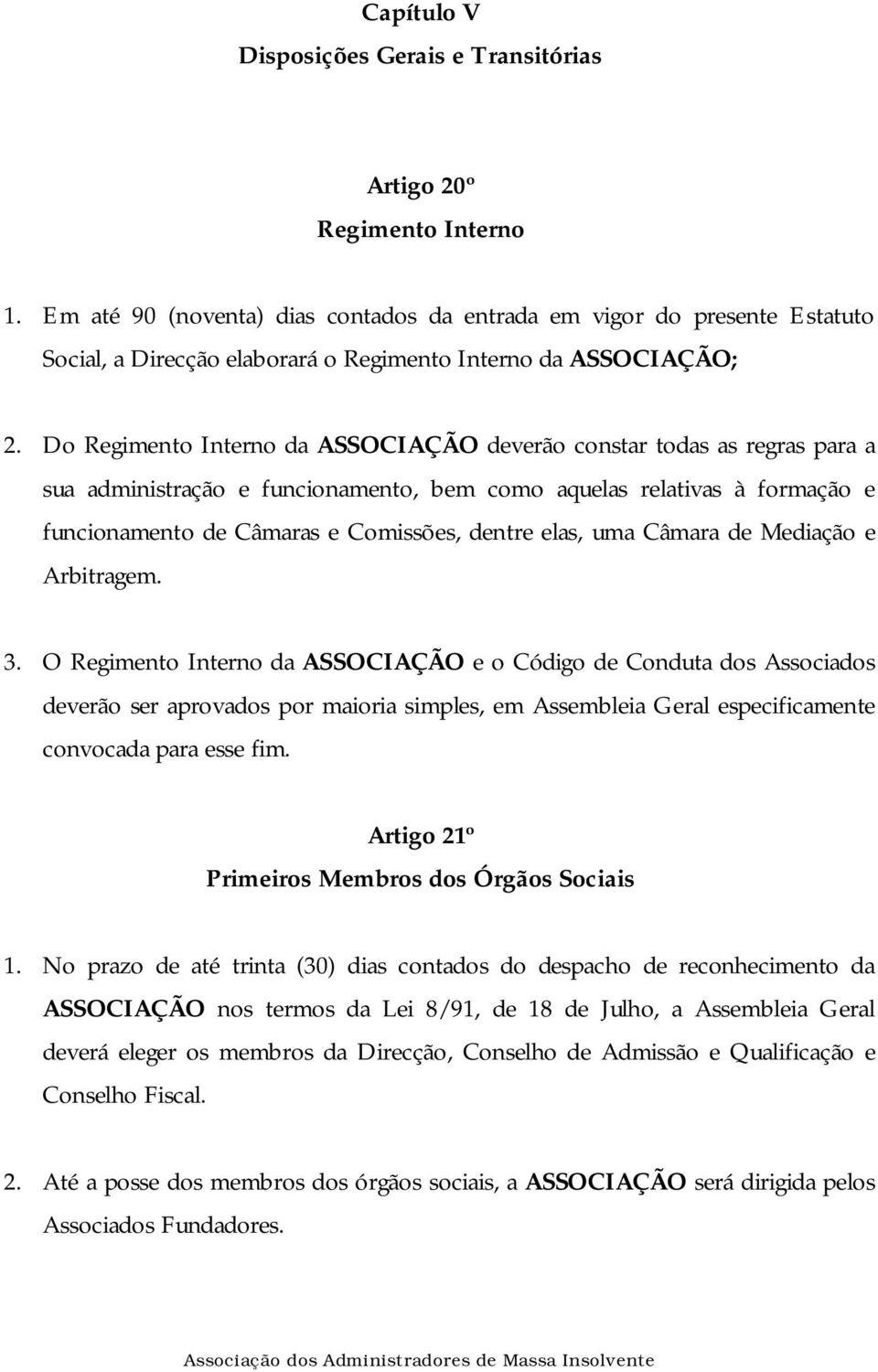 Capítulo V
Disposições Gerais e Transitórias

Artigo 20º
Regimento Interno

1. Em até 90 (noventa) dias contados da entrada em vigor do presente Estatuto Social, a Direcção elaborará o Regimento Interno da ASSOCIAÇÃO;

2. Do Regimento Interno da ASSOCIAÇÃO deverão constar todas as regras para a sua administração e funcionamento, bem como aquelas relativas à formação e funcionamento de Câmaras e Comissões, dentre elas, uma Câmara de Mediação e Arbitragem.

3. O Regimento Interno da ASSOCIAÇÃO e o Código de Conduta dos Associados deverão ser aprovados por maioria simples, em Assembleia Geral especificamente convocada para esse fim.

Artigo 21º
Primeiros Membros dos Órgãos Sociais

1. No prazo de até trinta (30) dias contados do despacho de reconhecimento da ASSOCIAÇÃO nos termos da Lei 8/91, de 18 de Julho, a Assembleia Geral deverá eleger os membros da Direcção, Conselho de Admissão e Qualificação e Conselho Fiscal.

2. Até a posse dos membros dos órgãos sociais, a ASSOCIAÇÃO será dirigida pelos Associados Fundadores.

Associação dos Administradores de Massa Insolvente